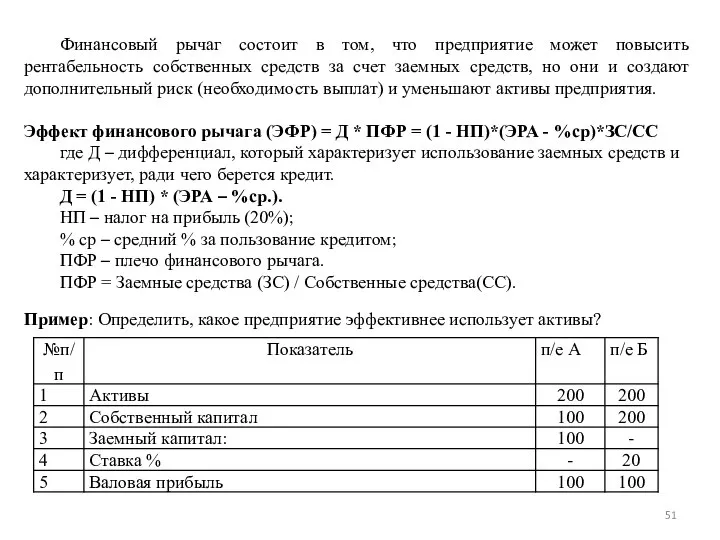 Финансовый рычаг состоит в том, что предприятие может повысить рентабельность собственных средств за счет заемных средств, но они и создают дополнительный риск (необходимость выплат) и уменьшают активы предприятия.

Эффект финансового рычага (ЭФР) = Д * ПФР = (1 - НП)*(ЭРА - %ср)*ЗС/СС

где Д – дифференциал, который характеризует использование заемных средств и характеризует, ради чего берется кредит.

Д = (1 - НП) * (ЭРА – %ср.).

НП – налог на прибыль (20%);

% ср – средний % за пользование кредитом;

ПФР – плечо финансового рычага.

ПФР = Заемные средства (ЗС) / Собственные средства(СС).

Пример: Определить, какое предприятие эффективнее использует активы?

| №п/п | Показатель | п/е А | п/е Б |
|---|---|---|---|
| 1 | Активы | 200 | 200 |
| 2 | Собственный капитал | 100 | 200 |
| 3 | Заемный капитал: | 100 | - |
| 4 | Ставка % | - | 20 |
| 5 | Валовая прибыль | 100 | 100 |

51